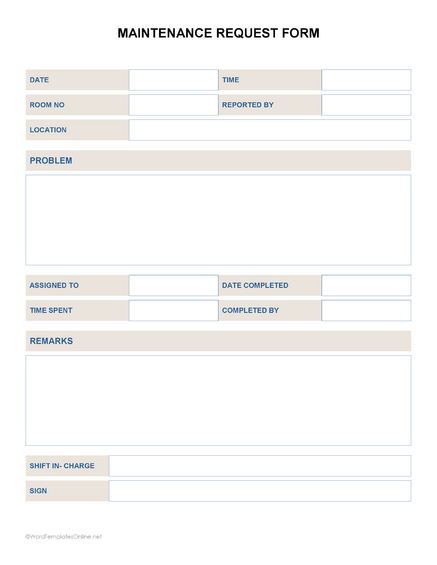 MAINTENANCE REQUEST FORM

| DATE | | TIME | |
|---|---|---|---|
| ROOM NO | | REPORTED BY | |
| LOCATION | | | |

PROBLEM

| ASSIGNED TO | | DATE COMPLETED | |
|---|---|---|---|
| TIME SPENT | | COMPLETED BY | |

REMARKS

| SHIFT IN- CHARGE | |
|---|---|
| SIGN | |

©WordTemplatesOnline.net